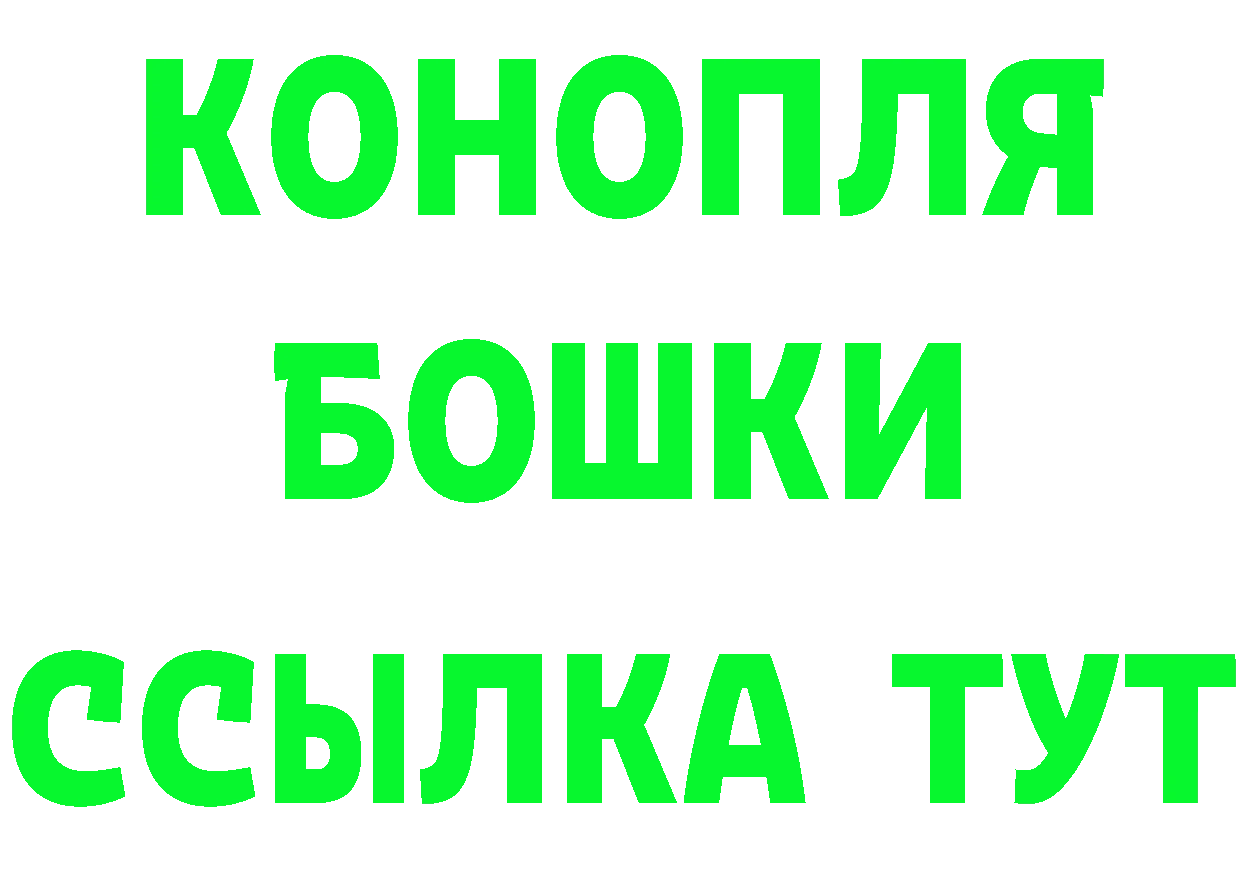 КОНОПЛЯ
БОШКИ
ССЫЛКА ТУТ